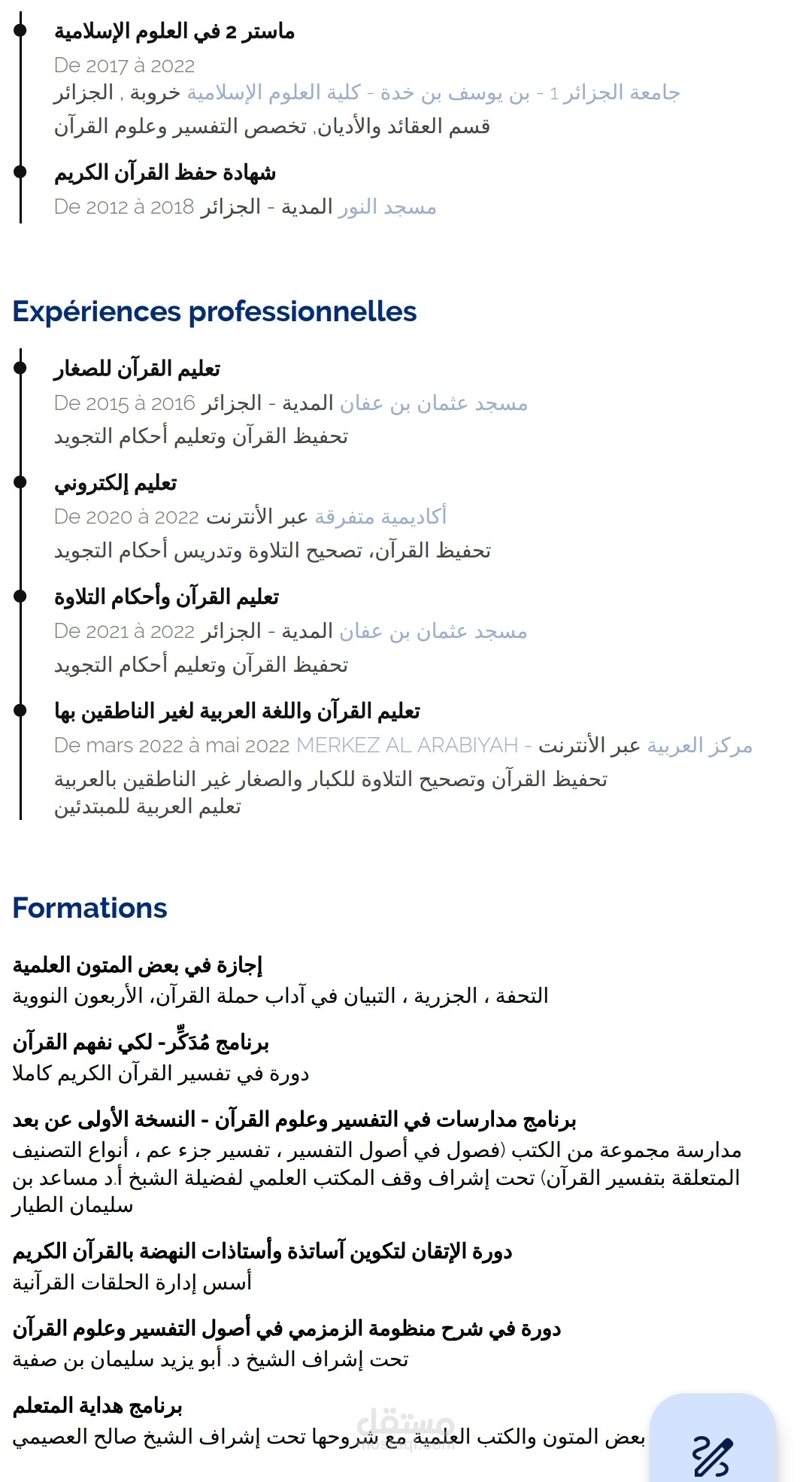 ماستر 2 في العلوم الإسلامية
De 2017 à 2022
جامعة الجزائر 1 - بن يوسف بن خدة - كلية العلوم الإسلامية خروبة , الجزائر
قسم العقائد والأديان, تخصص التفسير وعلوم القرآن

شهادة حفظ القرآن الكريم
De 2012 à 2018 مسجد النور المدية - الجزائر

Expériences professionnelles

تعليم القرآن للصغار
De 2015 à 2016 مسجد عثمان بن عفان المدية - الجزائر
تحفيظ القرآن وتعليم أحكام التجويد

تعليم إلكتروني
De 2020 à 2022 أكاديمية متفرقة عبر الأنترنت
تحفيظ القرآن، تصحيح التلاوة وتدريس أحكام التجويد

تعليم القرآن وأحكام التلاوة
De 2021 à 2022 مسجد عثمان بن عفان المدية - الجزائر
تحفيظ القرآن وتعليم أحكام التجويد

تعليم القرآن واللغة العربية لغير الناطقين بها
De mars 2022 à mai 2022 مركز العربية عبر الأنترنت - MERKEZ AL ARABIYAH
تحفيظ القرآن وتصحيح التلاوة للكبار والصغار غير الناطقين بالعربية
تعليم العربية للمبتدئين

Formations

إجازة في بعض المتون العلمية
التحفة ، الجزرية ، التبيان في آداب حملة القرآن، الأربعون النووية

برنامج مُدَكِّر- لكي نفهم القرآن
دورة في تفسير القرآن الكريم كاملا

برنامج مدارسات في التفسير وعلوم القرآن - النسخة الأولى عن بعد
مدارسة مجموعة من الكتب (فصول في أصول التفسير ، تفسير جزء عم ، أنواع التصنيف المتعلقة بتفسير القرآن) تحت إشراف وقف المكتب العلمي لفضيلة الشيخ أ.د مساعد بن سليمان الطيار

دورة الإتقان لتكوين آساتذة وأستاذات النهضة بالقرآن الكريم
أسس إدارة الحلقات القرآنية

دورة في شرح منظومة الزمزمي في أصول التفسير وعلوم القرآن
تحت إشراف الشيخ د. أبو يزيد سليمان بن صفية

برنامج هداية المتعلم
بعض المتون والكتب العلمية مع شروحها تحت إشراف الشيخ صالح العصيمي

مستقل
mostaql.com